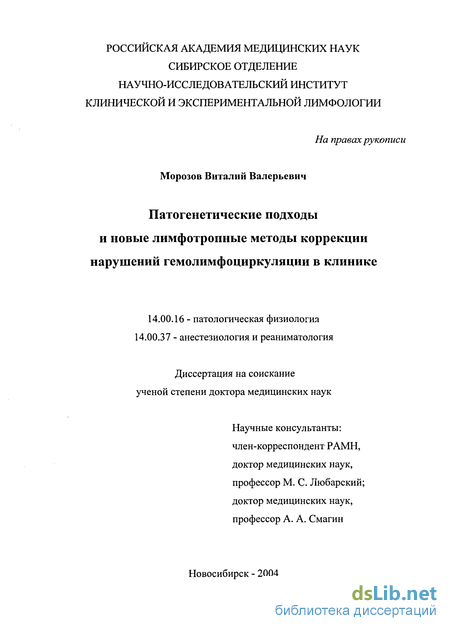 РОССИЙСКАЯ АКАДЕМИЯ МЕДИЦИНСКИХ НАУК
СИБИРСКОЕ ОТДЕЛЕНИЕ
НАУЧНО-ИССЛЕДОВАТЕЛЬСКИЙ ИНСТИТУТ
КЛИНИЧЕСКОЙ И ЭКСПЕРИМЕНТАЛЬНОЙ ЛИМФОЛОГИИ

На правах рукописи

Морозов Виталий Валерьевич

Патогенетические подходы
и новые лимфотропные методы коррекции
нарушений гемолимфоциркуляции в клинике

14.00.16 - патологическая физиология
14.00.37 - анестезиология и реаниматология

Диссертация на соискание
ученой степени доктора медицинских наук

Научные консультанты:
член-корреспондент РАМН,
доктор медицинских наук,
профессор М. С. Любарский;
доктор медицинских наук,
профессор А. А. Смагин

Новосибирск - 2004

dsLib.net
библиотека диссертаций